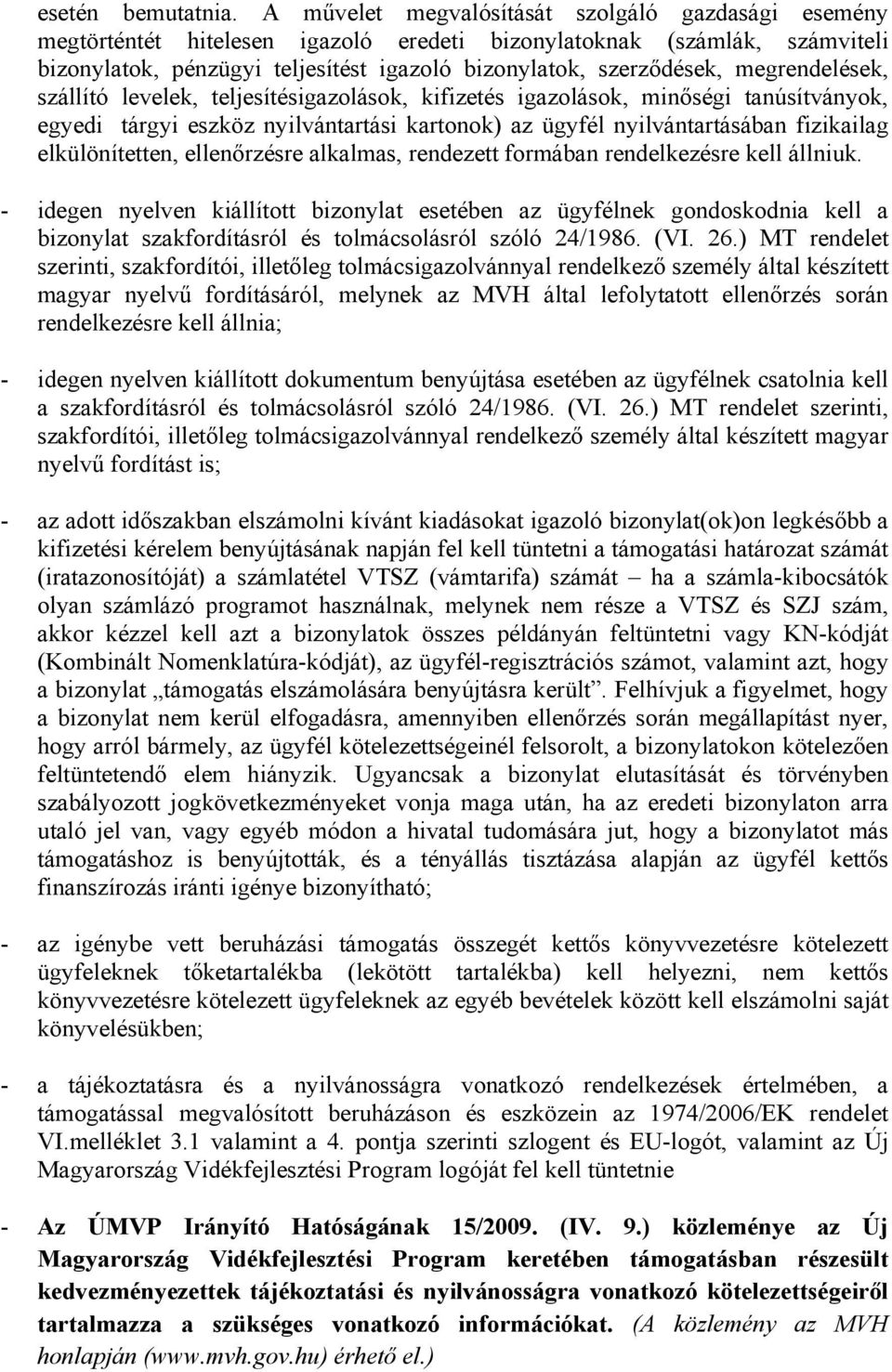 esetén bemutatnia. A művelet megvalósítását szolgáló gazdasági esemény megtörténtét hitelesen igazoló eredeti bizonylatoknak (számlák, számviteli bizonylatok, pénzügyi teljesítést igazoló bizonylatok, szerződések, megrendelések, szállító levelek, teljesítésigazolások, kifizetés igazolások, minőségi tanúsítványok, egyedi tárgyi eszköz nyilvántartási kartonok) az ügyfél nyilvántartásában fizikailag elkülönítetten, ellenőrzésre alkalmas, rendezett formában rendelkezésre kell állniuk.

- idegen nyelven kiállított bizonylat esetében az ügyfélnek gondoskodnia kell a bizonylat szakfordításról és tolmácsolásról szóló 24/1986. (VI. 26.) MT rendelet szerinti, szakfordítói, illetőleg tolmácsigazolvánnyal rendelkező személy által készített magyar nyelvű fordításáról, melynek az MVH által lefolytatott ellenőrzés során rendelkezésre kell állnia;

- idegen nyelven kiállított dokumentum benyújtása esetében az ügyfélnek csatolnia kell a szakfordításról és tolmácsolásról szóló 24/1986. (VI. 26.) MT rendelet szerinti, szakfordítói, illetőleg tolmácsigazolvánnyal rendelkező személy által készített magyar nyelvű fordítást is;

- az adott időszakban elszámolni kívánt kiadásokat igazoló bizonylat(ok)on legkésőbb a kifizetési kérelem benyújtásának napján fel kell tüntetni a támogatási határozat számát (iratazonosítóját) a számlatétel VTSZ (vámtarifa) számát – ha a számla-kibocsátók olyan számlázó programot használnak, melynek nem része a VTSZ és SZJ szám, akkor kézzel kell azt a bizonylatok összes példányán feltüntetni vagy KN-kódját (Kombinált Nomenklatúra-kódját), az ügyfél-regisztrációs számot, valamint azt, hogy a bizonylat „támogatás elszámolására benyújtásra került”. Felhívjuk a figyelmet, hogy a bizonylat nem kerül elfogadásra, amennyiben ellenőrzés során megállapítást nyer, hogy arról bármely, az ügyfél kötelezettségeinél felsorolt, a bizonylatokon kötelezően feltüntetendő elem hiányzik. Ugyancsak a bizonylat elutasítását és törvényben szabályozott jogkövetkezményeket vonja maga után, ha az eredeti bizonylaton arra utaló jel van, vagy egyéb módon a hivatal tudomására jut, hogy a bizonylatot más támogatáshoz is benyújtották, és a tényállás tisztázása alapján az ügyfél kettős finanszírozás iránti igénye bizonyítható;

- az igénybe vett beruházási támogatás összegét kettős könyvvezetésre kötelezett ügyfeleknek tőketartalékba (lekötött tartalékba) kell helyezni, nem kettős könyvvezetésre kötelezett ügyfeleknek az egyéb bevételek között kell elszámolni saját könyvelésükben;

- a tájékoztatásra és a nyilvánosságra vonatkozó rendelkezések értelmében, a támogatással megvalósított beruházáson és eszközein az 1974/2006/EK rendelet VI.melléklet 3.1 valamint a 4. pontja szerinti szlogent és EU-logót, valamint az Új Magyarország Vidékfejlesztési Program logóját fel kell tüntetnie

- Az ÚMVP Irányító Hatóságának 15/2009. (IV. 9.) közleménye az Új Magyarország Vidékfejlesztési Program keretében támogatásban részesült kedvezményezettek tájékoztatási és nyilvánosságra vonatkozó kötelezettségeiről tartalmazza a szükséges vonatkozó információkat. (A közlemény az MVH honlapján (www.mvh.gov.hu) érhető el.)